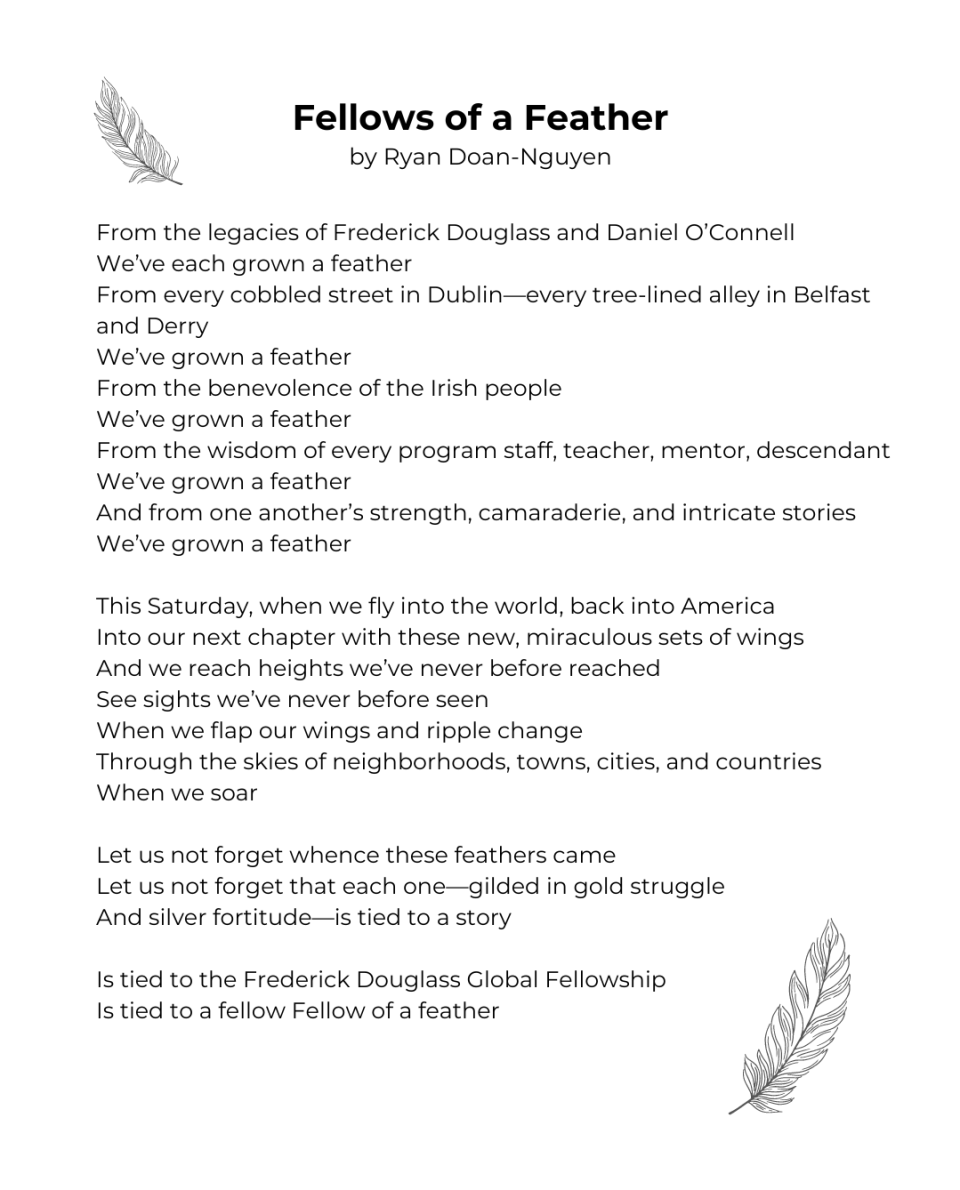 Fellows of a Feather
by Ryan Doan-Nguyen

From the legacies of Frederick Douglass and Daniel O'Connell
We've each grown a feather
From every cobbled street in Dublin—every tree-lined alley in Belfast and Derry
We've grown a feather
From the benevolence of the Irish people
We've grown a feather
From the wisdom of every program staff, teacher, mentor, descendant
We've grown a feather
And from one another's strength, camaraderie, and intricate stories
We've grown a feather

This Saturday, when we fly into the world, back into America
Into our next chapter with these new, miraculous sets of wings
And we reach heights we've never before reached
See sights we've never before seen
When we flap our wings and ripple change
Through the skies of neighborhoods, towns, cities, and countries
When we soar

Let us not forget whence these feathers came
Let us not forget that each one—gilded in gold struggle
And silver fortitude—is tied to a story

Is tied to the Frederick Douglass Global Fellowship
Is tied to a fellow Fellow of a feather